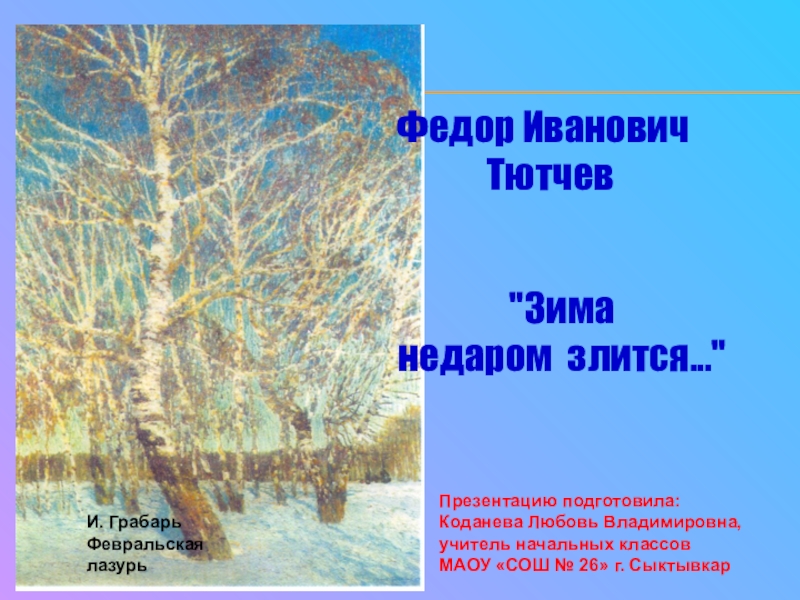 Федор Иванович Тютчев

"Зима недаром злится..."

И. Грабарь
Февральская лазурь

Презентацию подготовила:
Коданева Любовь Владимировна,
учитель начальных классов
МАОУ «СОШ № 26» г. Сыктывкар